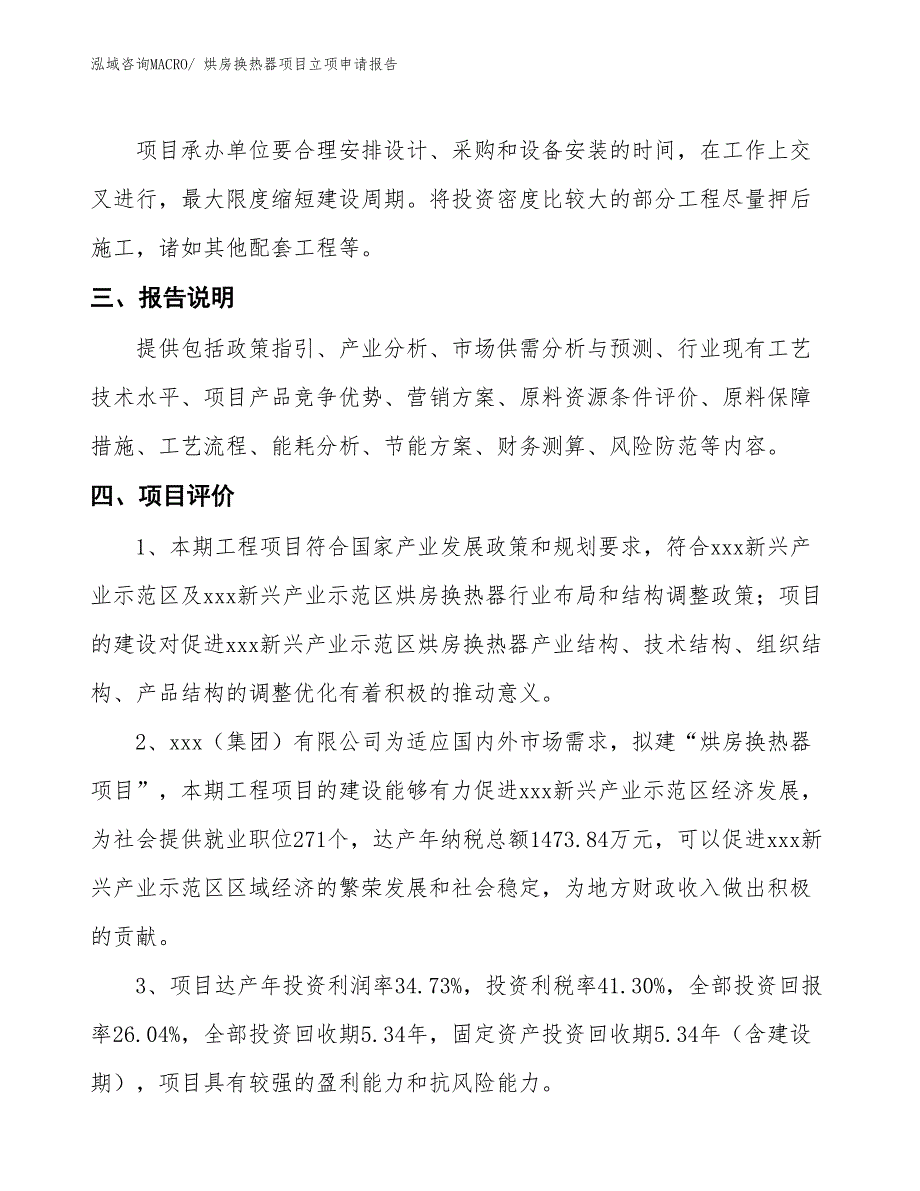 泓域咨询MACRO/ 烘房换热器项目立项申请报告

项目承办单位要合理安排设计、采购和设备安装的时间，在工作上交叉进行，最大限度缩短建设周期。将投资密度比较大的部分工程尽量押后施工，诸如其他配套工程等。

三、报告说明

提供包括政策指引、产业分析、市场供需分析与预测、行业现有工艺技术水平、项目产品竞争优势、营销方案、原料资源条件评价、原料保障措施、工艺流程、能耗分析、节能方案、财务测算、风险防范等内容。

四、项目评价

1、本期工程项目符合国家产业发展政策和规划要求，符合xxx新兴产业示范区及xxx新兴产业示范区烘房换热器行业布局和结构调整政策；项目的建设对促进xxx新兴产业示范区烘房换热器产业结构、技术结构、组织结构、产品结构的调整优化有着积极的推动意义。

2、xxx（集团）有限公司为适应国内外市场需求，拟建“烘房换热器项目”，本期工程项目的建设能够有力促进xxx新兴产业示范区经济发展，为社会提供就业职位271个，达产年纳税总额1473.84万元，可以促进xxx新兴产业示范区区域经济的繁荣发展和社会稳定，为地方财政收入做出积极的贡献。

3、项目达产年投资利润率34.73%，投资利税率41.30%，全部投资回报率26.04%，全部投资回收期5.34年，固定资产投资回收期5.34年（含建设期），项目具有较强的盈利能力和抗风险能力。